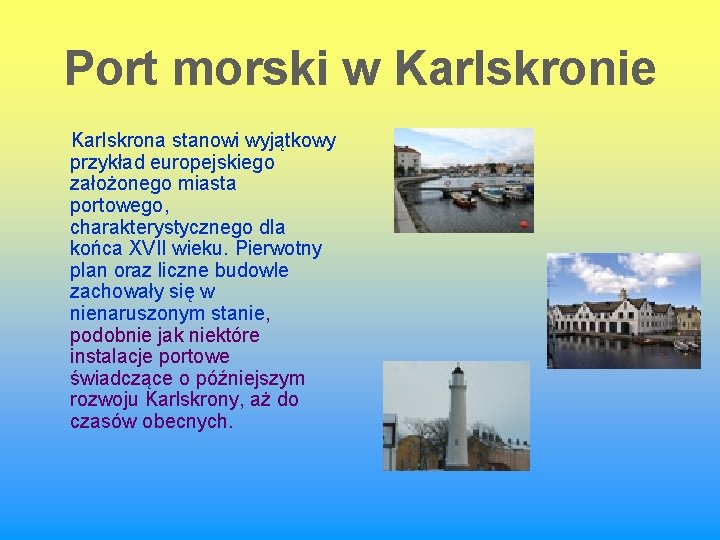 Port morski w Karlskronie

Karlskrona stanowi wyjątkowy przykład europejskiego założonego miasta portowego, charakterystycznego dla końca XVII wieku. Pierwotny plan oraz liczne budowle zachowały się w nienaruszonym stanie, podobnie jak niektóre instalacje portowe świadczące o późniejszym rozwoju Karlskrony, aż do czasów obecnych.